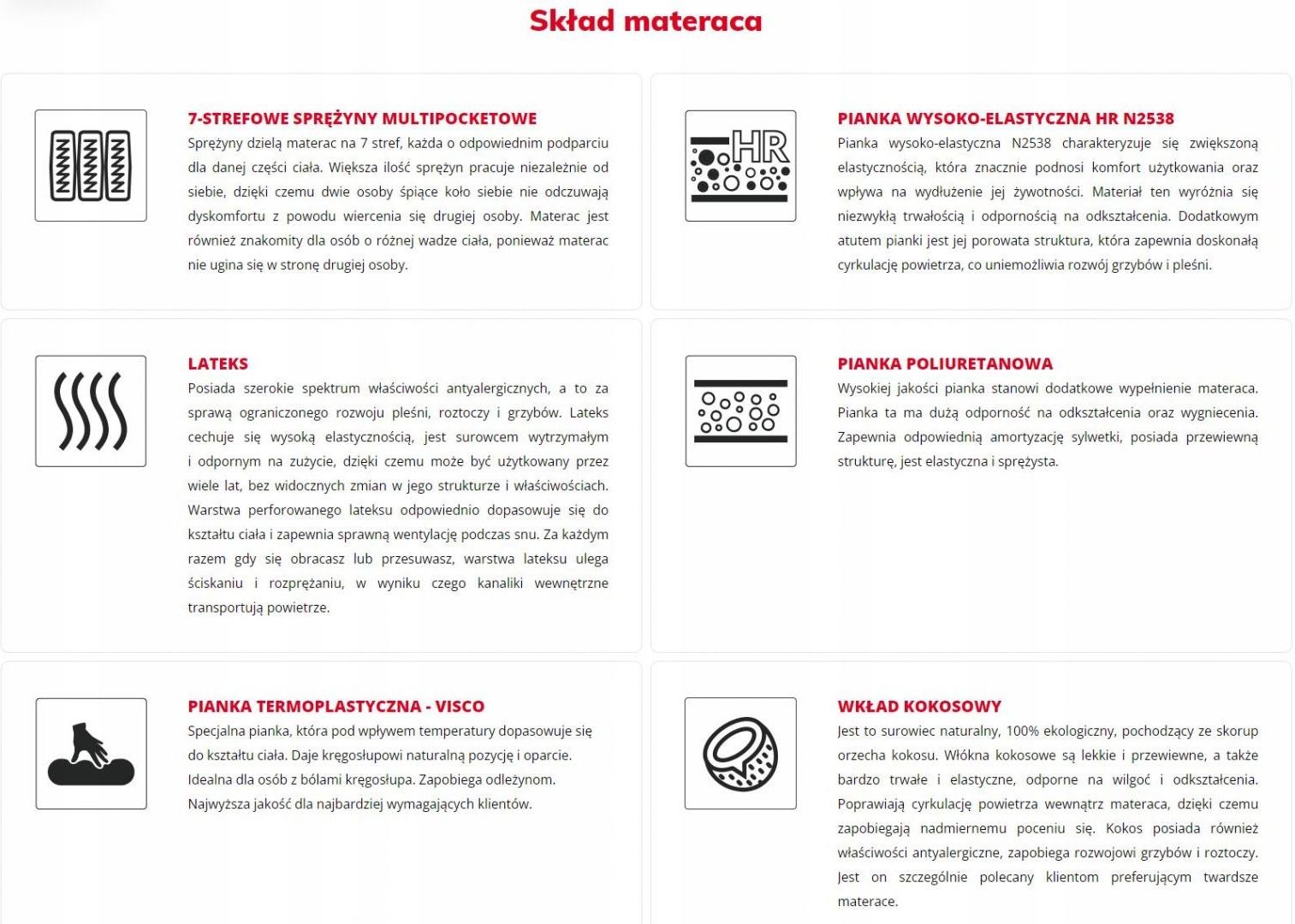 Skład materaca

7-STREFOWE SPRĘŻYNY MULTIPOCKETOWE
Sprężyny dzielą materac na 7 stref, każda o odpowiednim podparciu dla danej części ciała. Większa ilość sprężyn pracuje niezależnie od siebie, dzięki czemu dwie osoby śpiące koło siebie nie odczuwają dyskomfortu z powodu wiercenia się drugiej osoby. Materac jest również znakomity dla osób o różnej wadze ciała, ponieważ materac nie ugina się w stronę drugiej osoby.

HR

PIANKA WYSOKO-ELASTYCZNA HR N2538
Pianka wysoko-elastyczna N2538 charakteryzuje się zwiększoną elastycznością, która znacznie podnosi komfort użytkowania oraz wpływa na wydłużenie jej żywotności. Materiał ten wyróżnia się niezwykłą trwałością i odpornością na odkształcenia. Dodatkowym atutem pianki jest jej porowata struktura, która zapewnia doskonałą cyrkulację powietrza, co uniemożliwia rozwój grzybów i pleśni.

LATEKS
Posiada szerokie spektrum właściwości antyalergicznych, a to za sprawą ograniczonego rozwoju pleśni, roztoczy i grzybów. Lateks cechuje się wysoką elastycznością, jest surowcem wytrzymałym i odpornym na zużycie, dzięki czemu może być użytkowany przez wiele lat, bez widocznych zmian w jego strukturze i właściwościach. Warstwa perforowanego lateksu odpowiednio dopasowuje się do kształtu ciała i zapewnia sprawną wentylację podczas snu. Za każdym razem gdy się obracasz lub przesuwasz, warstwa lateksu ulega ściskaniu i rozprężaniu, w wyniku czego kanaliki wewnętrzne transportują powietrze.

PIANKA POLIURETANOWA
Wysokiej jakości pianka stanowi dodatkowe wypełnienie materaca. Pianka ta ma dużą odporność na odkształcenia oraz wygniecenia. Zapewnia odpowiednią amortyzację sylwetki, posiada przewiewną strukturę, jest elastyczna i sprężysta.

PIANKA TERMOPLASTYCZNA - VISCO
Specjalna pianka, która pod wpływem temperatury dopasowuje się do kształtu ciała. Daje kręgosłupowi naturalną pozycję i oparcie. Idealna dla osób z bólami kręgosłupa. Zapobiega odleżynom. Najwyższa jakość dla najbardziej wymagających klientów.

WKŁAD KOKOSOWY
Jest to surowiec naturalny, 100% ekologiczny, pochodzący ze skorup orzecha kokosu. Włókna kokosowe są lekkie i przewiewne, a także bardzo trwałe i elastyczne, odporne na wilgoć i odkształcenia. Poprawiają cyrkulację powietrza wewnątrz materaca, dzięki czemu zapobiegają nadmiernemu poceniu się. Kokos posiada również właściwości antyalergiczne, zapobiega rozwojowi grzybów i roztoczy. Jest on szczególnie polecany klientom preferującym twardsze materace.